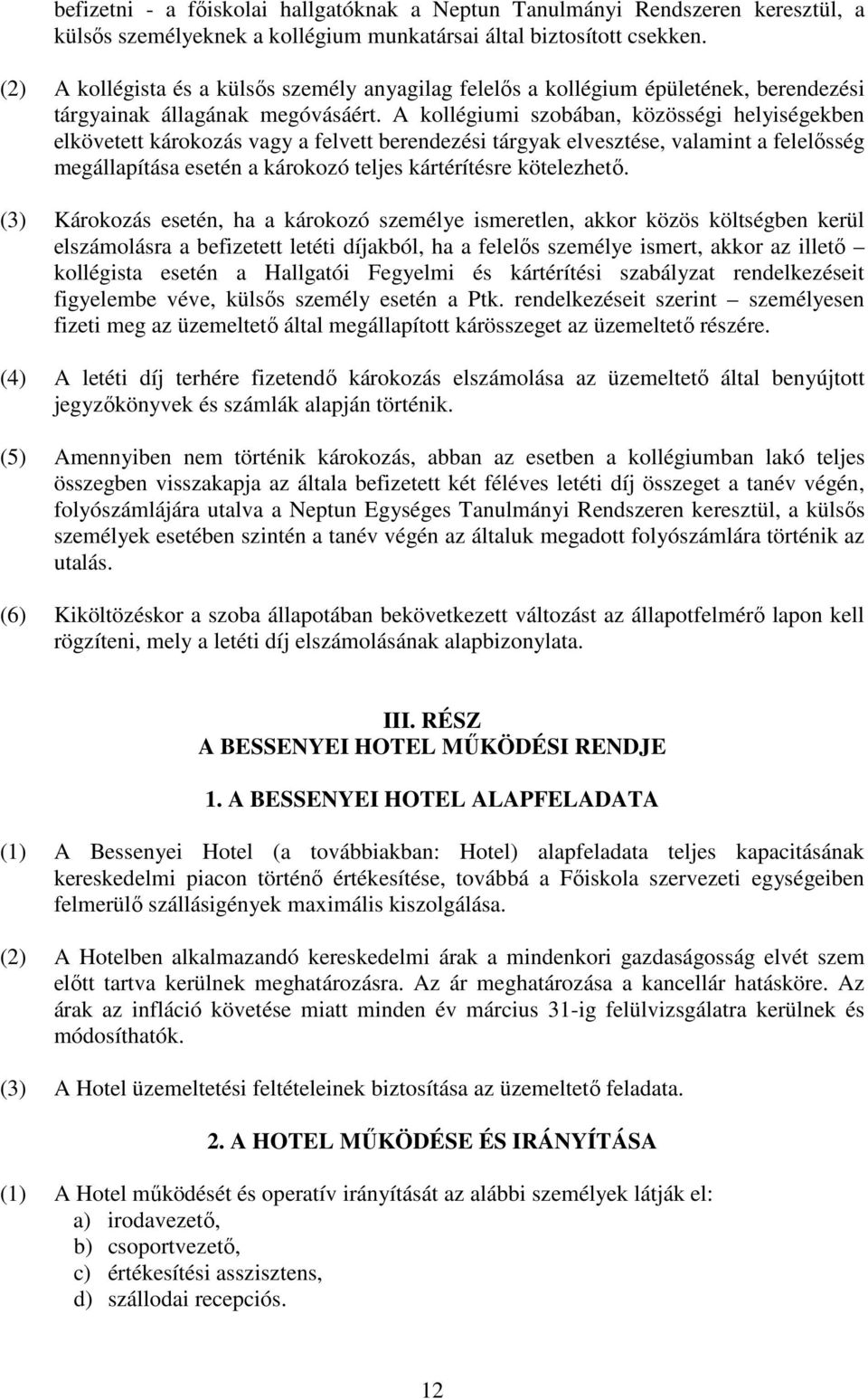 befizetni - a főiskolai hallgatóknak a Neptun Tanulmányi Rendszeren keresztül, a külsős személyeknek a kollégium munkatársai által biztosított csekken.

(2) A kollégista és a külsős személy anyagilag felelős a kollégium épületének, berendezési tárgyainak állagának megóvásáért. A kollégiumi szobában, közösségi helyiségekben elkövetett károkozás vagy a felvett berendezési tárgyak elvesztése, valamint a felelősség megállapítása esetén a károkozó teljes kártérítésre kötelezhető.

(3) Károkozás esetén, ha a károkozó személye ismeretlen, akkor közös költségben kerül elszámolásra a befizetett letéti díjakból, ha a felelős személye ismert, akkor az illető – kollégista esetén a Hallgatói Fegyelmi és kártérítési szabályzat rendelkezéseit figyelembe véve, külsős személy esetén a Ptk. rendelkezéseit szerint – személyesen fizeti meg az üzemeltető által megállapított kárösszeget az üzemeltető részére.

(4) A letéti díj terhére fizetendő károkozás elszámolása az üzemeltető által benyújtott jegyzőkönyvek és számlák alapján történik.

(5) Amennyiben nem történik károkozás, abban az esetben a kollégiumban lakó teljes összegben visszakapja az általa befizetett két féléves letéti díj összeget a tanév végén, folyószámlájára utalva a Neptun Egységes Tanulmányi Rendszeren keresztül, a külsős személyek esetében szintén a tanév végén az általuk megadott folyószámlára történik az utalás.

(6) Kiköltözéskor a szoba állapotában bekövetkezett változást az állapotfelmérő lapon kell rögzíteni, mely a letéti díj elszámolásának alapbizonylata.

III. RÉSZ
A BESSENYEI HOTEL MŰKÖDÉSI RENDJE

1. A BESSENYEI HOTEL ALAPFELADATA

(1) A Bessenyei Hotel (a továbbiakban: Hotel) alapfeladata teljes kapacitásának kereskedelmi piacon történő értékesítése, továbbá a Főiskola szervezeti egységeiben felmerülő szállásigények maximális kiszolgálása.

(2) A Hotelben alkalmazandó kereskedelmi árak a mindenkori gazdaságosság elvét szem előtt tartva kerülnek meghatározásra. Az ár meghatározása a kancellár hatásköre. Az árak az infláció követése miatt minden év március 31-ig felülvizsgálatra kerülnek és módosíthatók.

(3) A Hotel üzemeltetési feltételeinek biztosítása az üzemeltető feladata.

2. A HOTEL MŰKÖDÉSE ÉS IRÁNYÍTÁSA

(1) A Hotel működését és operatív irányítását az alábbi személyek látják el:
a) irodavezető,
b) csoportvezető,
c) értékesítési asszisztens,
d) szállodai recepciós.

12